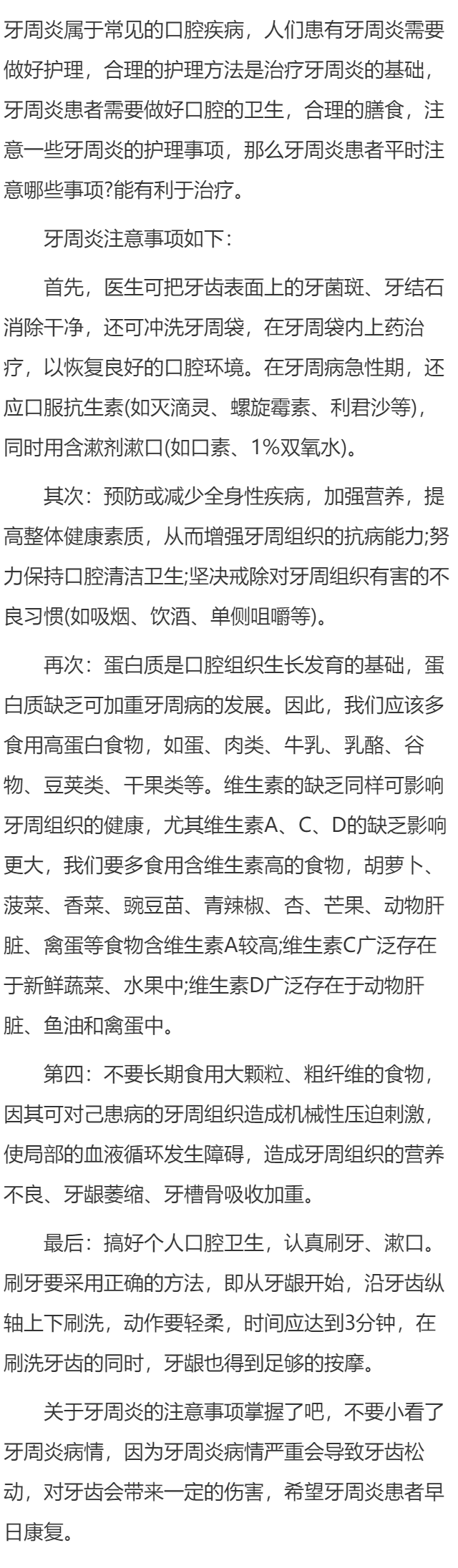 牙周炎属于常见的口腔疾病，人们患有牙周炎需要做好护理，合理的护理方法是治疗牙周炎的基础，牙周炎患者需要做好口腔的卫生，合理的膳食，注意一些牙周炎的护理事项，那么牙周炎患者平时注意哪些事项?能有利于治疗。

牙周炎注意事项如下：

首先，医生可把牙齿表面上的牙菌斑、牙结石消除干净，还可冲洗牙周袋，在牙周袋内上药治疗，以恢复良好的口腔环境。在牙周病急性期，还应口服抗生素(如灭滴灵、螺旋霉素、利君沙等)，同时用含漱剂漱口(如口素、1%双氧水)。

其次：预防或减少全身性疾病，加强营养，提高整体健康素质，从而增强牙周组织的抗病能力;努力保持口腔清洁卫生;坚决戒除对牙周组织有害的不良习惯(如吸烟、饮酒、单侧咀嚼等)。

再次：蛋白质是口腔组织生长发育的基础，蛋白质缺乏可加重牙周病的发展。因此，我们应该多食用高蛋白食物，如蛋、肉类、牛乳、乳酪、谷物、豆荚类、干果类等。维生素的缺乏同样可影响牙周组织的健康，尤其维生素A、C、D的缺乏影响更大，我们要多食用含维生素高的食物，胡萝卜、菠菜、香菜、豌豆苗、青辣椒、杏、芒果、动物肝脏、禽蛋等食物含维生素A较高;维生素C广泛存在于新鲜蔬菜、水果中;维生素D广泛存在于动物肝脏、鱼油和禽蛋中。

第四：不要长期食用大颗粒、粗纤维的食物，因其可对己患病的牙周组织造成机械性压迫刺激，使局部的血液循环发生障碍，造成牙周组织的营养不良、牙龈萎缩、牙槽骨吸收加重。

最后：搞好个人口腔卫生，认真刷牙、漱口。刷牙要采用正确的方法，即从牙龈开始，沿牙齿纵轴上下刷洗，动作要轻柔，时间应达到3分钟，在刷洗牙齿的同时，牙龈也得到足够的按摩。

关于牙周炎的注意事项掌握了吧，不要小看了牙周炎病情，因为牙周炎病情严重会导致牙齿松动，对牙齿会带来一定的伤害，希望牙周炎患者早日康复。